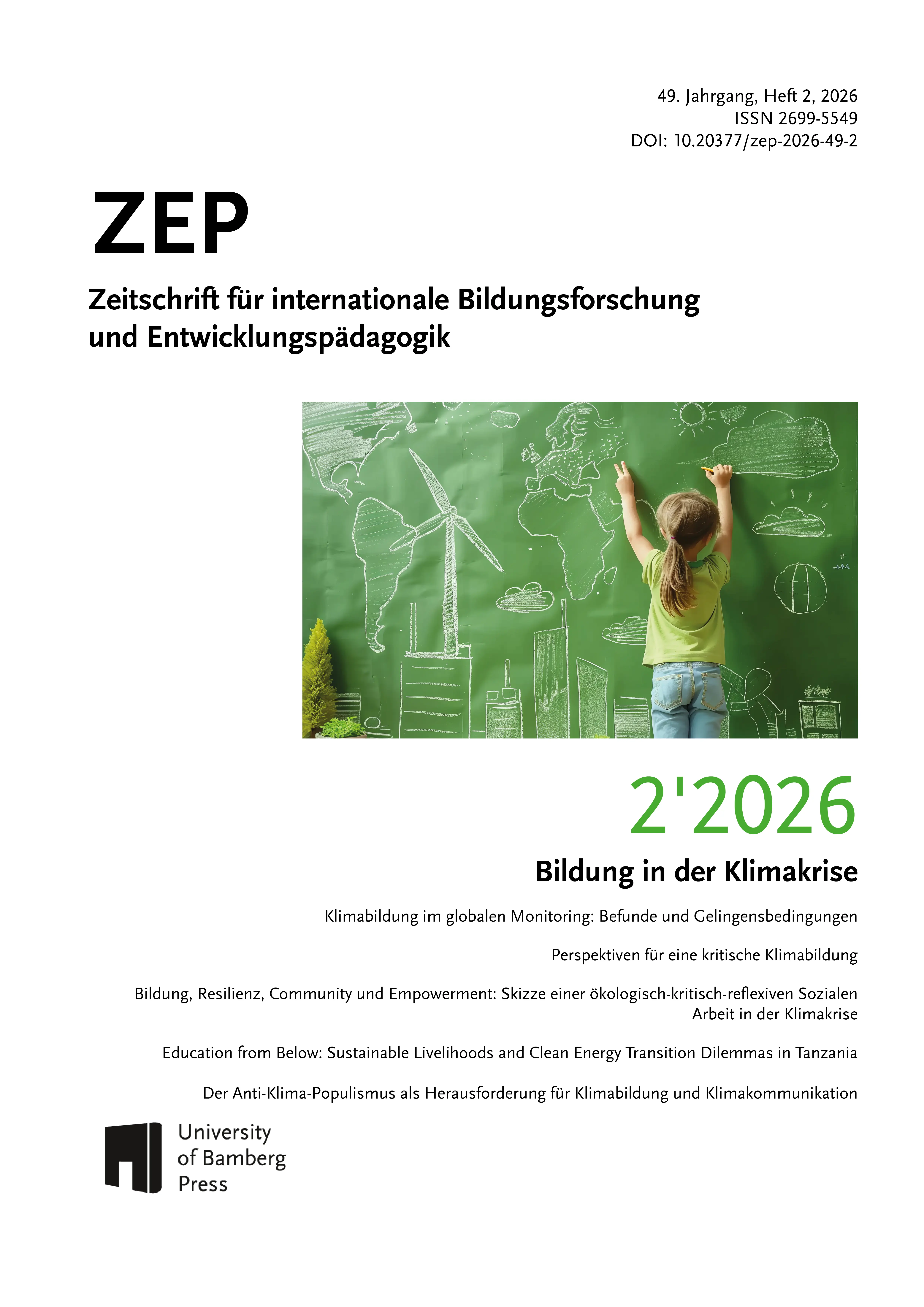 49. Jahrgang, Heft 2, 2026
ISSN 2699-5549
DOI: 10.20377/zep-2026-49-2

ZEP

Zeitschrift für internationale Bildungsforschung und Entwicklungspädagogik

2'2026

Bildung in der Klimakrise

Klimabildung im globalen Monitoring: Befunde und Gelingensbedingungen

Perspektiven für eine kritische Klimabildung

Bildung, Resilienz, Community und Empowerment: Skizze einer ökologisch-kritisch-reflexiven Sozialen Arbeit in der Klimakrise

Education from Below: Sustainable Livelihoods and Clean Energy Transition Dilemmas in Tanzania

Der Anti-Klima-Populismus als Herausforderung für Klimabildung und Klimakommunikation

University of Bamberg Press